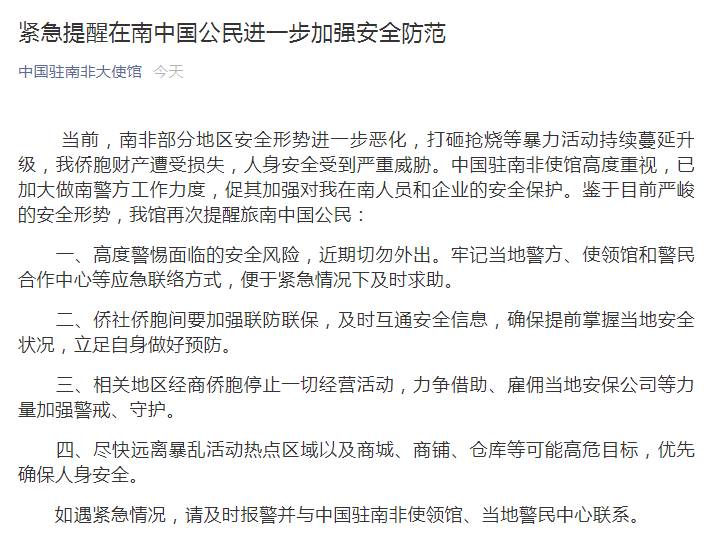 紧急提醒在南中国公民进一步加强安全防范

中国驻南非大使馆 今天

当前，南非部分地区安全形势进一步恶化，打砸抢烧等暴力活动持续蔓延升级，我侨胞财产遭受损失，人身安全受到严重威胁。中国驻南非使馆高度重视，已加大做南警方工作力度，促其加强对我在南人员和企业的安全保护。鉴于目前严峻的安全形势，我馆再次提醒旅南中国公民：

一、高度警惕面临的安全风险，近期切勿外出。牢记当地警方、使领馆和警民合作中心等应急联络方式，便于紧急情况下及时求助。

二、侨社侨胞间要加强联防联保，及时互通安全信息，确保提前掌握当地安全状况，立足自身做好预防。

三、相关地区经商侨胞停止一切经营活动，力争借助、雇佣当地安保公司等力量加强警戒、守护。

四、尽快远离暴乱活动热点区域以及商城、商铺、仓库等可能高危目标，优先确保人身安全。

如遇紧急情况，请及时报警并与中国驻南非使领馆、当地警民中心联系。